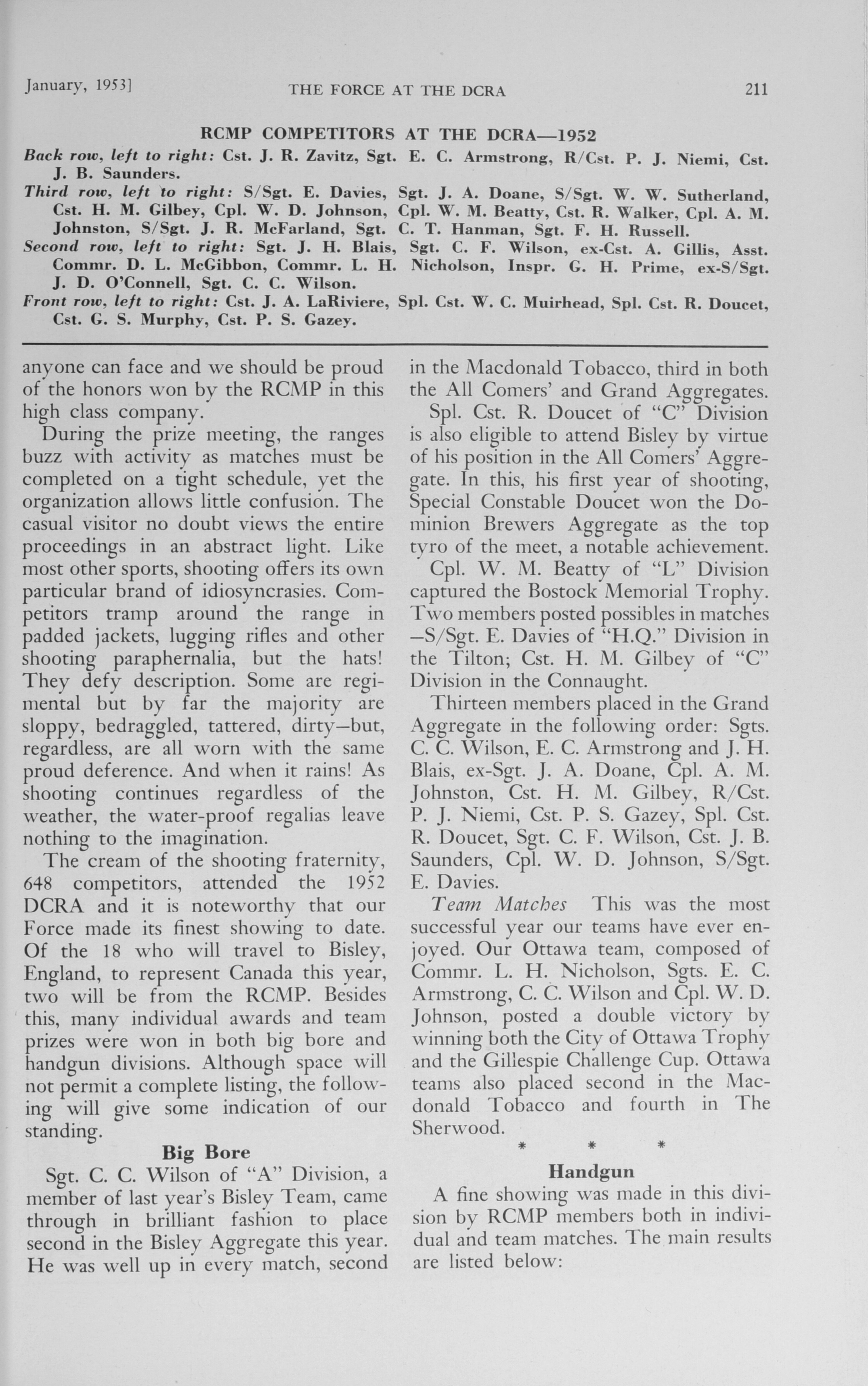 January, 1953] THE FORCE AT THE DCRA 211

RCMP COMPETITORS AT THE DCRA—1952

Back row, left to right: Cst. J. R. Zavitz, Sgt. E. C. Armstrong, R/Cst. P. J. Niemi, Cst. J. B. Saunders.

Third row, left to right: S/Sgt. E. Davies, Sgt. J. A. Doane, S/Sgt. W. W. Sutherland, Cst. H. M. Gilbey, Cpl. W. D. Johnson, Cpl. W. M. Beatty, Cst. R. Walker, Cpl. A. M. Johnston, S/Sgt. J. R. McFarland, Sgt. C. T. Hanman, Sgt. F. H. Russell.

Second row, left to right: Sgt. J. H. Blais, Sgt. C. F. Wilson, ex-Cst. A. Gillis, Asst. Commr. D. L. McGibbon, Commr. L. H. Nicholson, Inspr. G. H. Prime, ex-S/Sgt. J. D. O'Connell, Sgt. C. C. Wilson.

Front row, left to right: Cst. J. A. LaRiviere, Spl. Cst. W. C. Muirhead, Spl. Cst. R. Doucet, Cst. G. S. Murphy, Cst. P. S. Gazey.

anyone can face and we should be proud of the honors won by the RCMP in this high class company.

During the prize meeting, the ranges buzz with activity as matches must be completed on a tight schedule, yet the organization allows little confusion. The casual visitor no doubt views the entire proceedings in an abstract light. Like most other sports, shooting offers its own particular brand of idiosyncrasies. Competitors tramp around the range in padded jackets, lugging rifles and other shooting paraphernalia, but the hats! They defy description. Some are regimental but by far the majority are sloppy, bedraggled, tattered, dirty—but, regardless, are all worn with the same proud deference. And when it rains! As shooting continues regardless of the weather, the water-proof regalias leave nothing to the imagination.

The cream of the shooting fraternity, 648 competitors, attended the 1952 DCRA and it is noteworthy that our Force made its finest showing to date. Of the 18 who will travel to Bisley, England, to represent Canada this year, two will be from the RCMP. Besides this, many individual awards and team prizes were won in both big bore and handgun divisions. Although space will not permit a complete listing, the following will give some indication of our standing.

Big Bore

Sgt. C. C. Wilson of "A" Division, a member of last year's Bisley Team, came through in brilliant fashion to place second in the Bisley Aggregate this year. He was well up in every match, second in the Macdonald Tobacco, third in both the All Comers' and Grand Aggregates.

Spl. Cst. R. Doucet of "C" Division is also eligible to attend Bisley by virtue of his position in the All Comers' Aggregate. In this, his first year of shooting, Special Constable Doucet won the Dominion Brewers Aggregate as the top tyro of the meet, a notable achievement.

Cpl. W. M. Beatty of "L" Division captured the Bostock Memorial Trophy. Two members posted possibles in matches —S/Sgt. E. Davies of "H.Q." Division in the Tilton; Cst. H. M. Gilbey of "C" Division in the Connaught.

Thirteen members placed in the Grand Aggregate in the following order: Sgts. C. C. Wilson, E. C. Armstrong and J. H. Blais, ex-Sgt. J. A. Doane, Cpl. A. M. Johnston, Cst. H. M. Gilbey, R/Cst. P. J. Niemi, Cst. P. S. Gazey, Spl. Cst. R. Doucet, Sgt. C. F. Wilson, Cst. J. B. Saunders, Cpl. W. D. Johnson, S/Sgt. E. Davies.

Team Matches This was the most successful year our teams have ever enjoyed. Our Ottawa team, composed of Commr. L. H. Nicholson, Sgts. E. C. Armstrong, C. C. Wilson and Cpl. W. D. Johnson, posted a double victory by winning both the City of Ottawa Trophy and the Gillespie Challenge Cup. Ottawa teams also placed second in the Macdonald Tobacco and fourth in The Sherwood.

* * *

Handgun

A fine showing was made in this division by RCMP members both in individual and team matches. The main results are listed below: